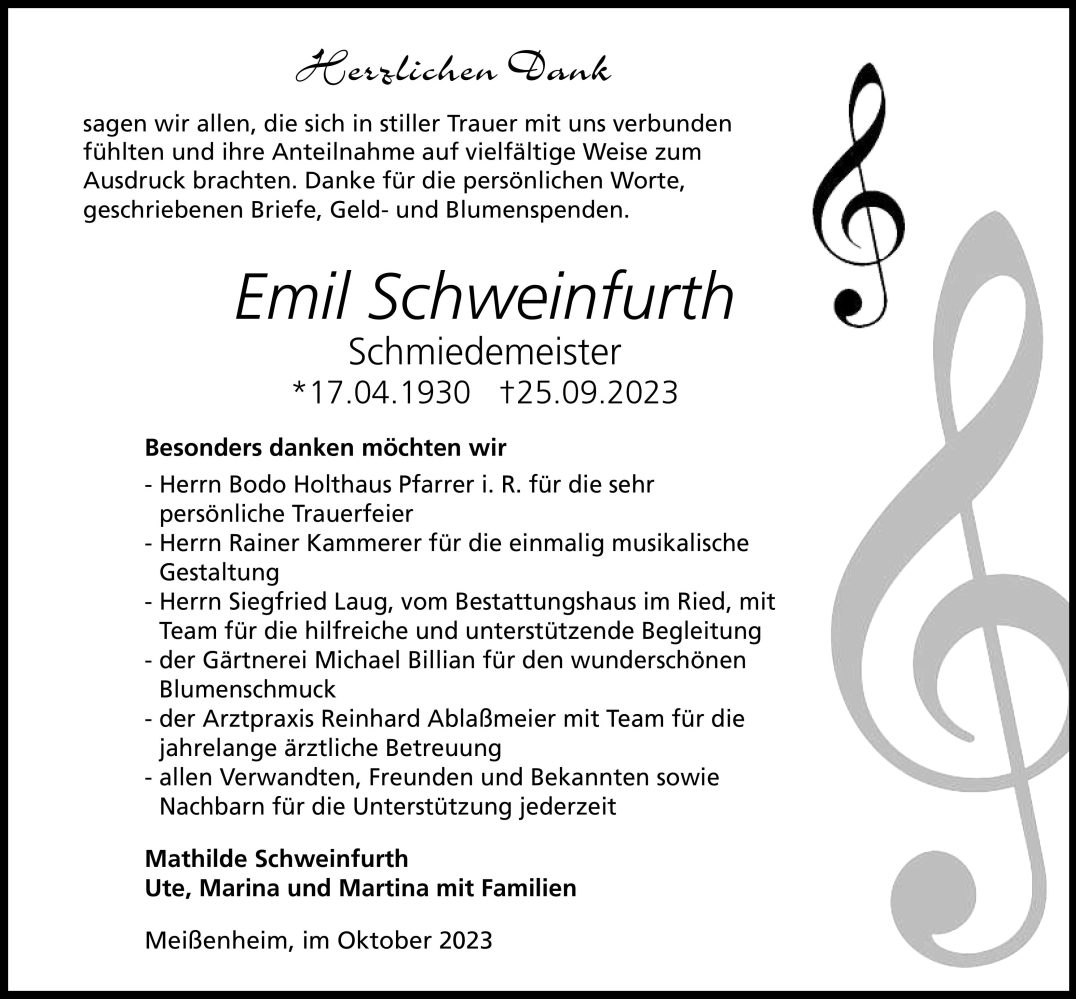 Herzlichen Dank

sagen wir allen, die sich in stiller Trauer mit uns verbunden fühlten und ihre Anteilnahme auf vielfältige Weise zum Ausdruck brachten. Danke für die persönlichen Worte, geschriebenen Briefe, Geld- und Blumenspenden.

Emil Schweinfurth

Schmiedemeister

*17.04.1930 †25.09.2023

Besonders danken möchten wir

- Herrn Bodo Holthaus Pfarrer i. R. für die sehr persönliche Trauerfeier
- Herrn Rainer Kammerer für die einmalig musikalische Gestaltung
- Herrn Siegfried Laug, vom Bestattungshaus im Ried, mit Team für die hilfreiche und unterstützende Begleitung
- der Gärtnerei Michael Billian für den wunderschönen Blumenschmuck
- der Arztpraxis Reinhard Ablaßmeier mit Team für die jahrelange ärztliche Betreuung
- allen Verwandten, Freunden und Bekannten sowie Nachbarn für die Unterstützung jederzeit

Mathilde Schweinfurth
Ute, Marina und Martina mit Familien

Meißenheim, im Oktober 2023